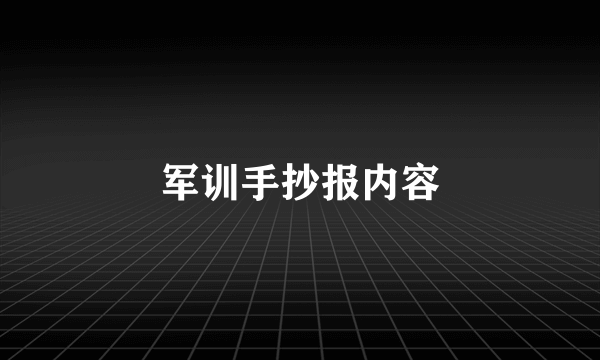 军训手抄报内容